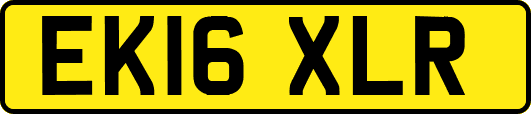 EK16 XLR